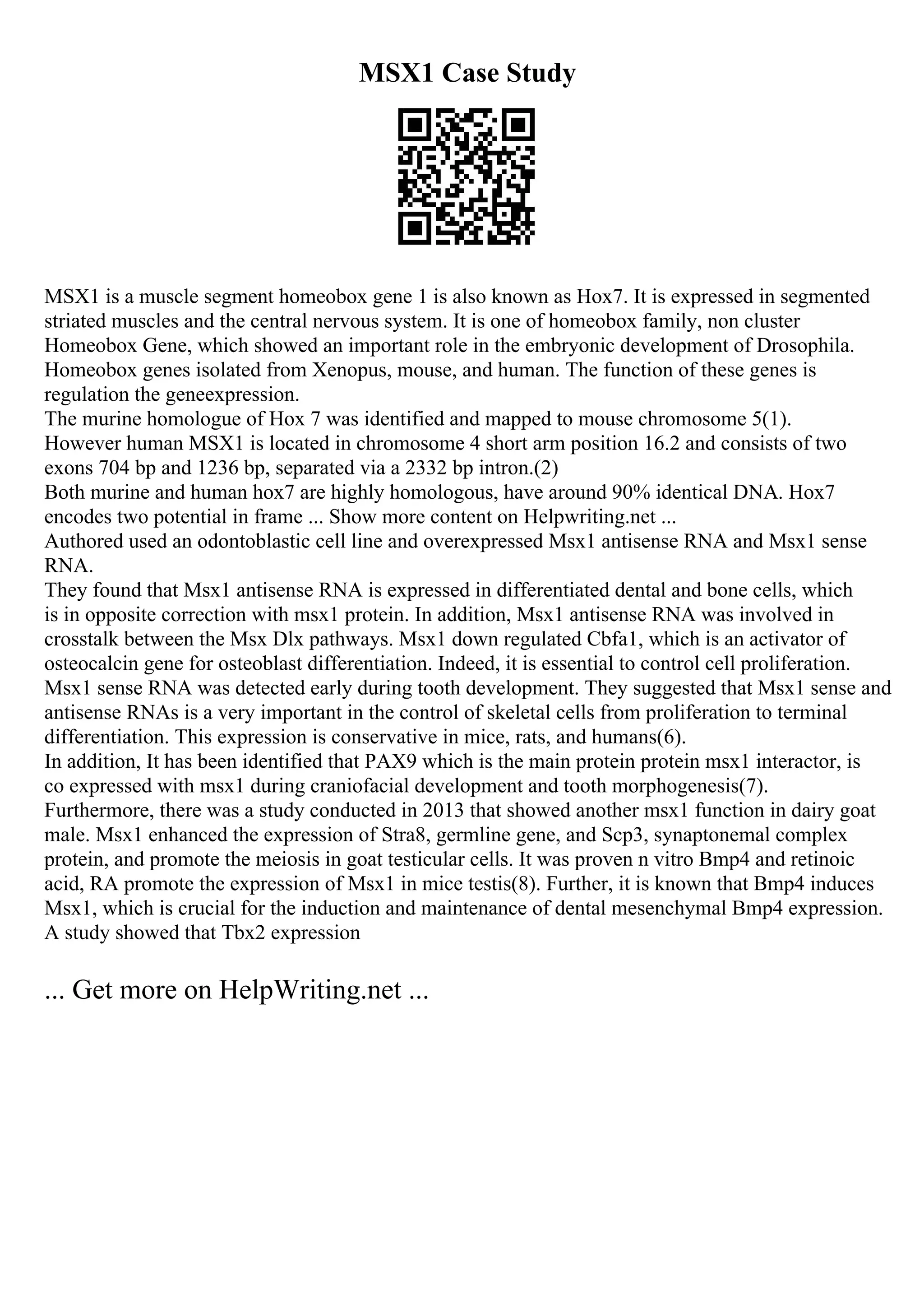 MSX1 Case Study

MSX1 is a muscle segment homeobox gene 1 is also known as Hox7. It is expressed in segmented striated muscles and the central nervous system. It is one of homeobox family, non cluster Homeobox Gene, which showed an important role in the embryonic development of Drosophila. Homeobox genes isolated from Xenopus, mouse, and human. The function of these genes is regulation the geneexpression.
The murine homologue of Hox 7 was identified and mapped to mouse chromosome 5(1). However human MSX1 is located in chromosome 4 short arm position 16.2 and consists of two exons 704 bp and 1236 bp, separated via a 2332 bp intron.(2)
Both murine and human hox7 are highly homologous, have around 90% identical DNA. Hox7 encodes two potential in frame ... Show more content on Helpwriting.net ...
Authored used an odontoblastic cell line and overexpressed Msx1 antisense RNA and Msx1 sense RNA.
They found that Msx1 antisense RNA is expressed in differentiated dental and bone cells, which is in opposite correction with msx1 protein. In addition, Msx1 antisense RNA was involved in crosstalk between the Msx Dlx pathways. Msx1 down regulated Cbfa1, which is an activator of osteocalcin gene for osteoblast differentiation. Indeed, it is essential to control cell proliferation. Msx1 sense RNA was detected early during tooth development. They suggested that Msx1 sense and antisense RNAs is a very important in the control of skeletal cells from proliferation to terminal differentiation. This expression is conservative in mice, rats, and humans(6).
In addition, It has been identified that PAX9 which is the main protein protein msx1 interactor, is co expressed with msx1 during craniofacial development and tooth morphogenesis(7).
Furthermore, there was a study conducted in 2013 that showed another msx1 function in dairy goat male. Msx1 enhanced the expression of Stra8, germline gene, and Scp3, synaptonemal complex protein, and promote the meiosis in goat testicular cells. It was proven n vitro Bmp4 and retinoic acid, RA promote the expression of Msx1 in mice testis(8). Further, it is known that Bmp4 induces Msx1, which is crucial for the induction and maintenance of dental mesenchymal Bmp4 expression. A study showed that Tbx2 expression

... Get more on HelpWriting.net ...